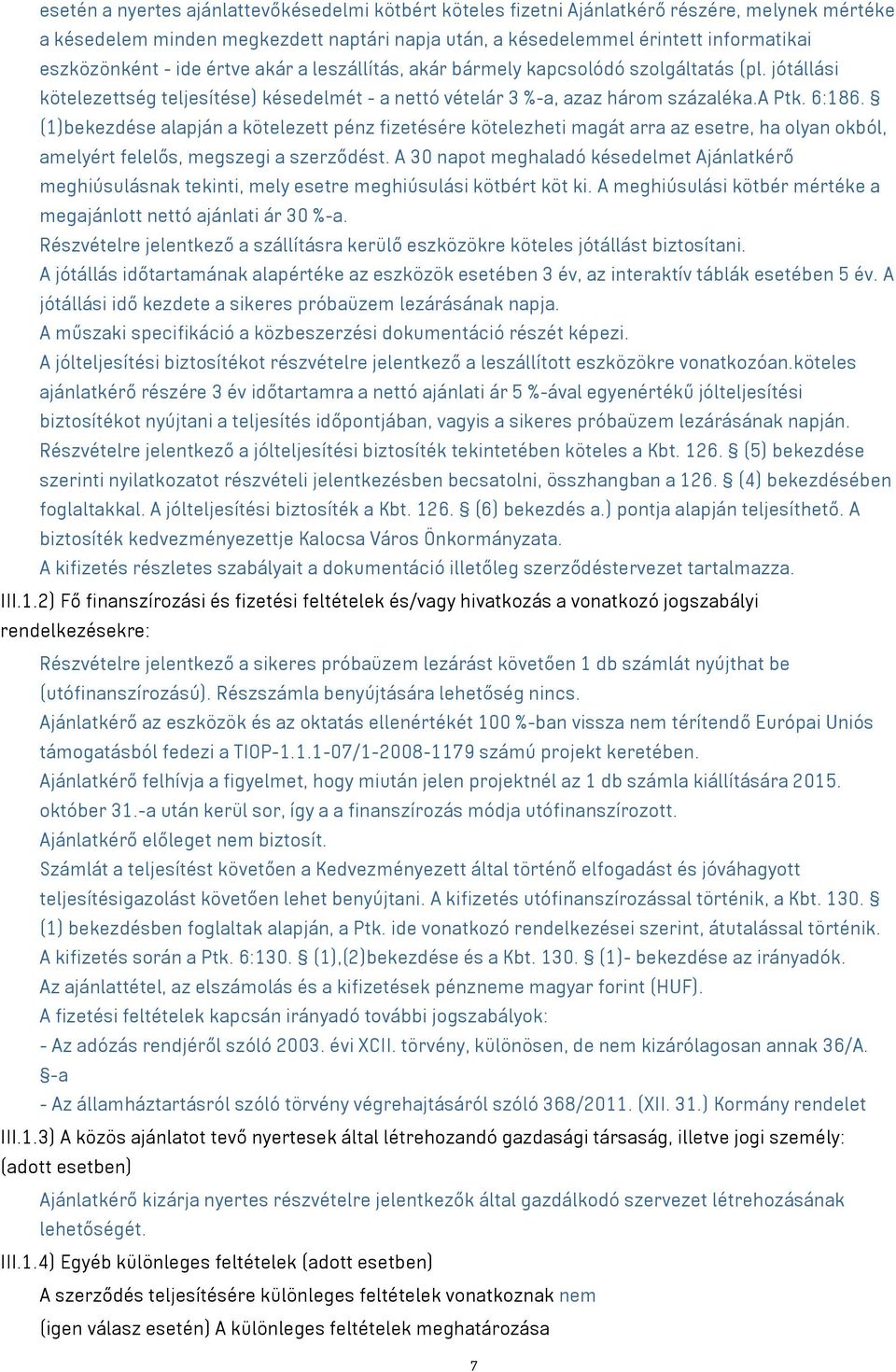 esetén a nyertes ajánlattevőkésedelmi kötbért köteles fizetni Ajánlatkérő részére, melynek mértéke a késedelem minden megkezdett naptári napja után, a késedelemmel érintett informatikai eszközönként - ide értve akár a leszállítás, akár bármely kapcsolódó szolgáltatás (pl. jótállási kötelezettség teljesítése) késedelmét - a nettó vételár 3 %-a, azaz három százaléka.A Ptk. 6:186. § (1)bekezdése alapján a kötelezett pénz fizetésére kötelezheti magát arra az esetre, ha olyan okból, amelyért felelős, megszegi a szerződést. A 30 napot meghaladó késedelmet Ajánlatkérő meghiúsulásnak tekinti, mely esetre meghiúsulási kötbért köt ki. A meghiúsulási kötbér mértéke a megajánlott nettó ajánlati ár 30 %-a.

Részvételre jelentkező a szállításra kerülő eszközökre köteles jótállást biztosítani.

A jótállás időtartamának alapértéke az eszközök esetében 3 év, az interaktív táblák esetében 5 év. A jótállási idő kezdete a sikeres próbaüzem lezárásának napja.

A műszaki specifikáció a közbeszerzési dokumentáció részét képezi.

A jólteljesítési biztosítékot részvételre jelentkező a leszállított eszközökre vonatkozóan.köteles ajánlatkérő részére 3 év időtartamra a nettó ajánlati ár 5 %-ával egyenértékű jólteljesítési biztosítékot nyújtani a teljesítés időpontjában, vagyis a sikeres próbaüzem lezárásának napján. Részvételre jelentkező a jólteljesítési biztosíték tekintetében köteles a Kbt. 126. § (5) bekezdése szerinti nyilatkozatot részvételi jelentkezésben becsatolni, összhangban a 126. § (4) bekezdésében foglaltakkal. A jólteljesítési biztosíték a Kbt. 126. § (6) bekezdés a.) pontja alapján teljesíthető. A biztosíték kedvezményezettje Kalocsa Város Önkormányzata.

A kifizetés részletes szabályait a dokumentáció illetőleg szerződéstervezet tartalmazza.

III.1.2) Fő finanszírozási és fizetési feltételek és/vagy hivatkozás a vonatkozó jogszabályi rendelkezésekre:

Részvételre jelentkező a sikeres próbaüzem lezárást követően 1 db számlát nyújthat be (utófinanszírozású). Részszámla benyújtására lehetőség nincs.

Ajánlatkérő az eszközök és az oktatás ellenértékét 100 %-ban vissza nem térítendő Európai Uniós támogatásból fedezi a TIOP-1.1.1-07/1-2008-1179 számú projekt keretében.

Ajánlatkérő felhívja a figyelmet, hogy miután jelen projektnél az 1 db számla kiállítására 2015. október 31.-a után kerül sor, így a a finanszírozás módja utófinanszírozott.

Ajánlatkérő előleget nem biztosít.

Számlát a teljesítést követően a Kedvezményezett által történő elfogadást és jóváhagyott teljesítésigazolást követően lehet benyújtani. A kifizetés utófinanszírozással történik, a Kbt. 130. § (1) bekezdésben foglaltak alapján, a Ptk. ide vonatkozó rendelkezései szerint, átutalással történik. A kifizetés során a Ptk. 6:130. § (1),(2)bekezdése és a Kbt. 130. § (1)- bekezdése az irányadók.

Az ajánlattétel, az elszámolás és a kifizetések pénzneme magyar forint (HUF).

A fizetési feltételek kapcsán irányadó további jogszabályok:

- Az adózás rendjéről szóló 2003. évi XCII. törvény, különösen, de nem kizárólagosan annak 36/A. §-a

- Az államháztartásról szóló törvény végrehajtásáról szóló 368/2011. (XII. 31.) Kormány rendelet

III.1.3) A közös ajánlatot tevő nyertesek által létrehozandó gazdasági társaság, illetve jogi személy: (adott esetben)

Ajánlatkérő kizárja nyertes részvételre jelentkezők által gazdálkodó szervezet létrehozásának lehetőségét.

III.1.4) Egyéb különleges feltételek (adott esetben)

A szerződés teljesítésére különleges feltételek vonatkoznak nem

(igen válasz esetén) A különleges feltételek meghatározása

7